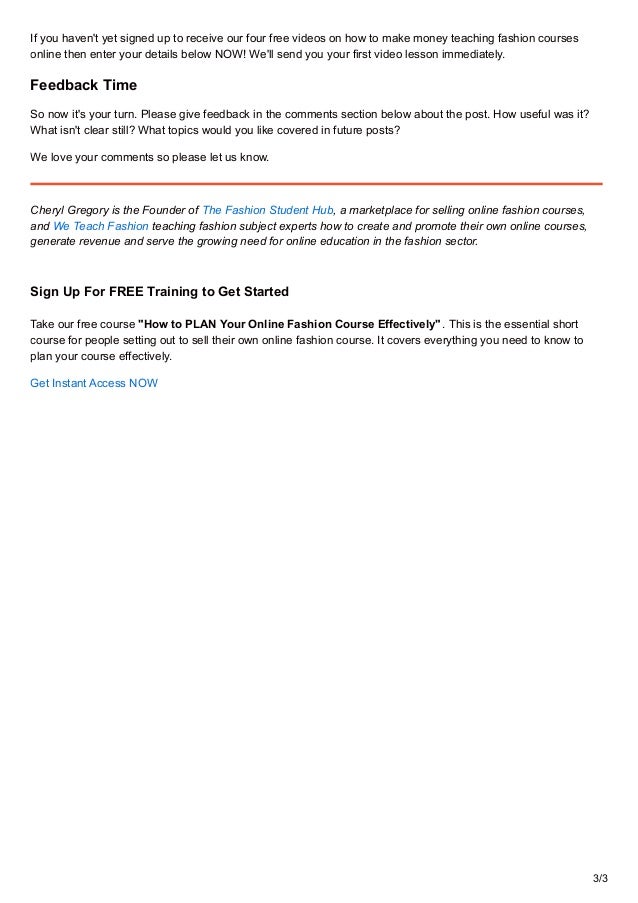 If you haven't yet signed up to receive our four free videos on how to make money teaching fashion courses online then enter your details below NOW! We'll send you your first video lesson immediately.

Feedback Time

So now it's your turn. Please give feedback in the comments section below about the post. How useful was it? What isn't clear still? What topics would you like covered in future posts?

We love your comments so please let us know.

Cheryl Gregory is the Founder of The Fashion Student Hub, a marketplace for selling online fashion courses, and We Teach Fashion teaching fashion subject experts how to create and promote their own online courses, generate revenue and serve the growing need for online education in the fashion sector.

Sign Up For FREE Training to Get Started

Take our free course "How to PLAN Your Online Fashion Course Effectively" . This is the essential short course for people setting out to sell their own online fashion course. It covers everything you need to know to plan your course effectively.

Get Instant Access NOW

3/3